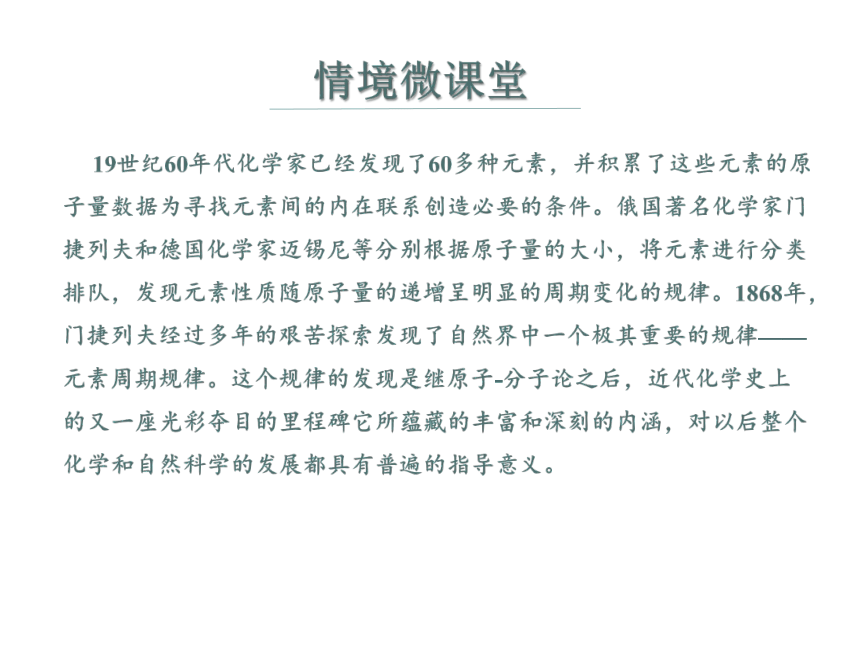 情境微课堂

19世纪60年代化学家已经发现了60多种元素，并积累了这些元素的原子量数据为寻找元素间的内在联系创造必要的条件。俄国著名化学家门捷列夫和德国化学家迈锡尼等分别根据原子量的大小，将元素进行分类排队，发现元素性质随原子量的递增呈明显的周期变化的规律。1868年，门捷列夫经过多年的艰苦探索发现了自然界中一个极其重要的规律——元素周期规律。这个规律的发现是继原子-分子论之后，近代化学史上的又一座光彩夺目的里程碑它所蕴藏的丰富和深刻的内涵，对以后整个化学和自然科学的发展都具有普遍的指导意义。